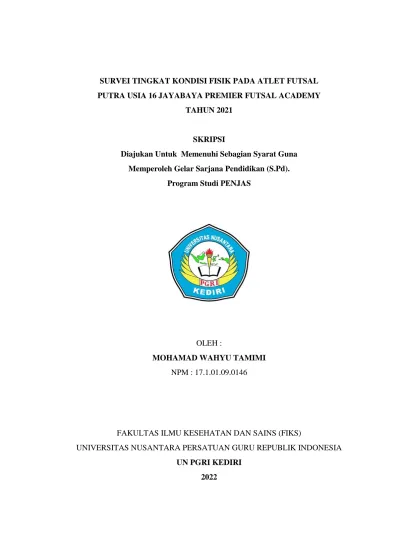 SURVEI TINGKAT KONDISI FISIK PADA ATLET FUTSAL PUTRA USIA 16 JAYABAYA PREMIER FUTSAL ACADEMY TAHUN 2021

SKRIPSI
Diajukan Untuk Memenuhi Sebagian Syarat Guna Memperoleh Gelar Sarjana Pendidikan (S.Pd).
Program Studi PENJAS

UNIVERSITAS NUSANTARA
PGRI
KEDIRI

OLEH :
MOHAMAD WAHYU TAMIMI
NPM : 17.1.01.09.0146

FAKULTAS ILMU KESEHATAN DAN SAINS (FIKS)
UNIVERSITAS NUSANTARA PERSATUAN GURU REPUBLIK INDONESIA
UN PGRI KEDIRI
2022